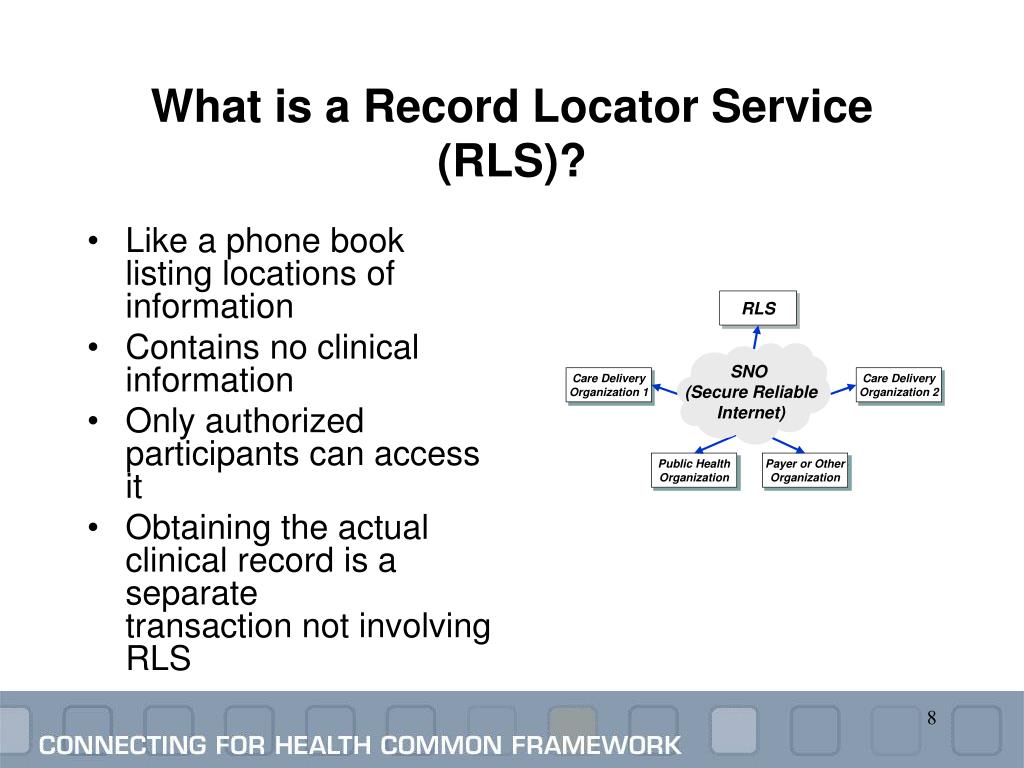 What is a Record Locator Service (RLS)?

• Like a phone book listing locations of information
• Contains no clinical information
• Only authorized participants can access it
• Obtaining the actual clinical record is a separate transaction not involving RLS

RLS

SNO
(Secure Reliable Internet)

Care Delivery Organization 1

Care Delivery Organization 2

Public Health Organization

Payer or Other Organization

8

CONNECTING FOR HEALTH COMMON FRAMEWORK